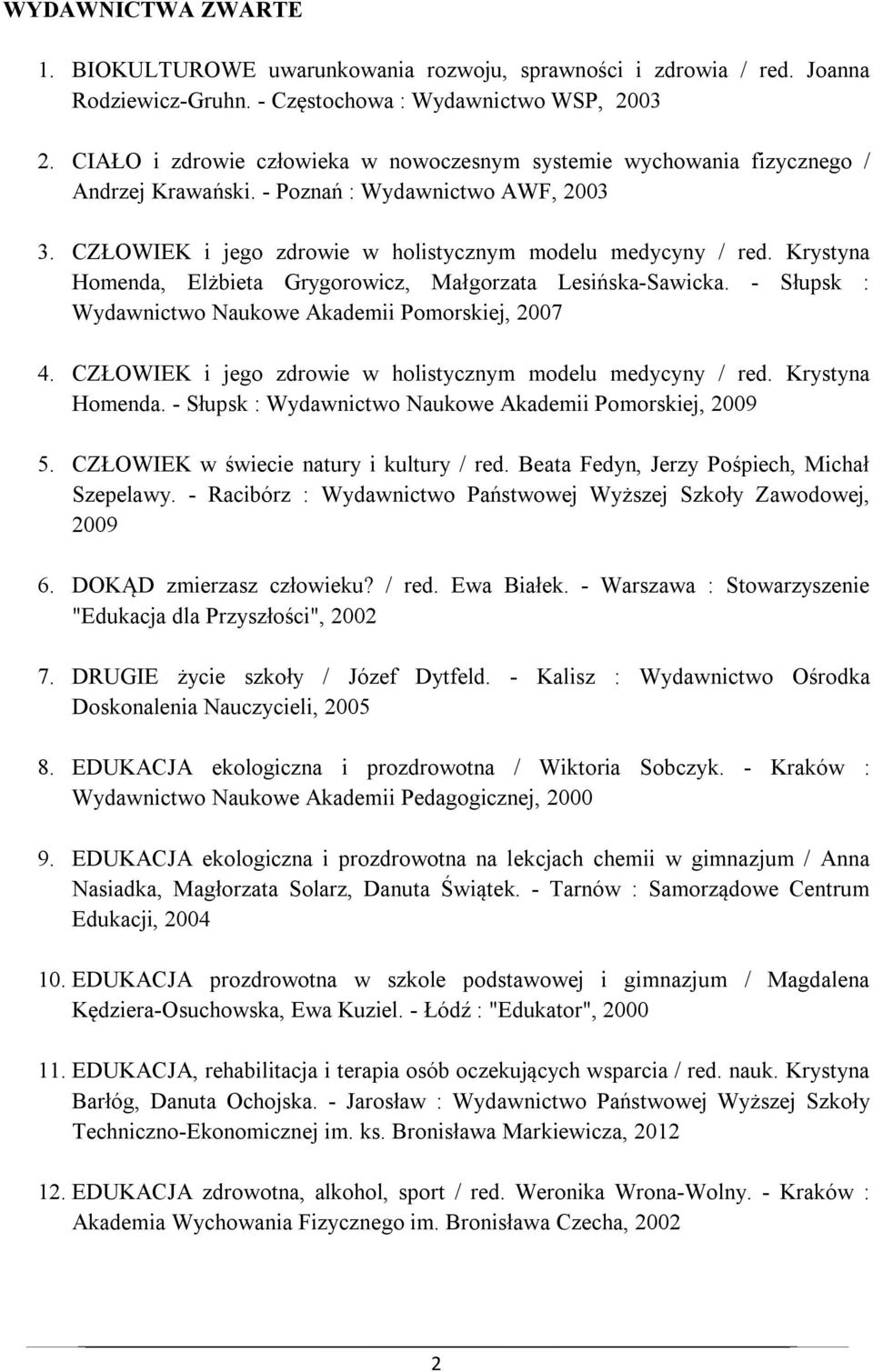 WYDAWNICTWA ZWARTE

1. BIOKULTUROWE uwarunkowania rozwoju, sprawności i zdrowia / red. Joanna Rodziewicz-Gruhn. - Częstochowa : Wydawnictwo WSP, 2003

2. CIAŁO i zdrowie człowieka w nowoczesnym systemie wychowania fizycznego / Andrzej Krawański. - Poznań : Wydawnictwo AWF, 2003

3. CZŁOWIEK i jego zdrowie w holistycznym modelu medycyny / red. Krystyna Homenda, Elżbieta Grygorowicz, Małgorzata Lesińska-Sawicka. - Słupsk : Wydawnictwo Naukowe Akademii Pomorskiej, 2007

4. CZŁOWIEK i jego zdrowie w holistycznym modelu medycyny / red. Krystyna Homenda. - Słupsk : Wydawnictwo Naukowe Akademii Pomorskiej, 2009

5. CZŁOWIEK w świecie natury i kultury / red. Beata Fedyn, Jerzy Pośpiech, Michał Szepelawy. - Racibórz : Wydawnictwo Państwowej Wyższej Szkoły Zawodowej, 2009

6. DOKĄD zmierzasz człowieku? / red. Ewa Białek. - Warszawa : Stowarzyszenie "Edukacja dla Przyszłości", 2002

7. DRUGIE życie szkoły / Józef Dytfeld. - Kalisz : Wydawnictwo Ośrodka Doskonalenia Nauczycieli, 2005

8. EDUKACJA ekologiczna i prozdrowotna / Wiktoria Sobczyk. - Kraków : Wydawnictwo Naukowe Akademii Pedagogicznej, 2000

9. EDUKACJA ekologiczna i prozdrowotna na lekcjach chemii w gimnazjum / Anna Nasiadka, Magłorzata Solarz, Danuta Świątek. - Tarnów : Samorządowe Centrum Edukacji, 2004

10. EDUKACJA prozdrowotna w szkole podstawowej i gimnazjum / Magdalena Kędziera-Osuchowska, Ewa Kuziel. - Łódź : "Edukator", 2000

11. EDUKACJA, rehabilitacja i terapia osób oczekujących wsparcia / red. nauk. Krystyna Barłóg, Danuta Ochojska. - Jarosław : Wydawnictwo Państwowej Wyższej Szkoły Techniczno-Ekonomicznej im. ks. Bronisława Markiewicza, 2012

12. EDUKACJA zdrowotna, alkohol, sport / red. Weronika Wrona-Wolny. - Kraków : Akademia Wychowania Fizycznego im. Bronisława Czecha, 2002

2